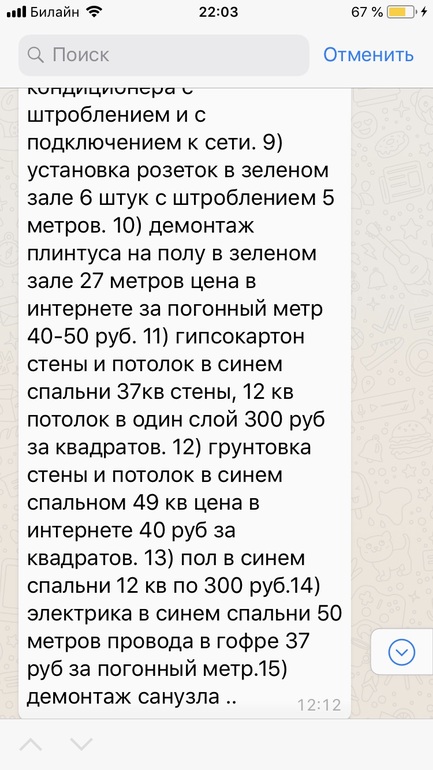 Билайн 22:03 67 %

Поиск Отменить

кондиционера с штроблением и с подключением к сети. 9) установка розеток в зеленом зале 6 штук с штроблением 5 метров. 10) демонтаж плинтуса на полу в зеленом зале 27 метров цена в интернете за погонный метр 40-50 руб. 11) гипсокартон стены и потолок в синем спальни 37кв стены, 12 кв потолок в один слой 300 руб за квадратов. 12) грунтовка стены и потолок в синем спальном 49 кв цена в интернете 40 руб за квадратов. 13) пол в синем спальни 12 кв по 300 руб.14) электрика в синем спальни 50 метров провода в гофре 37 руб за погонный метр.15) демонтаж санузла ..

12:12